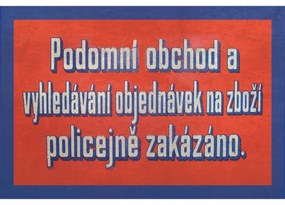 Podomní obchod a vyhledávání objednávek na zboží policejně zakázáno.